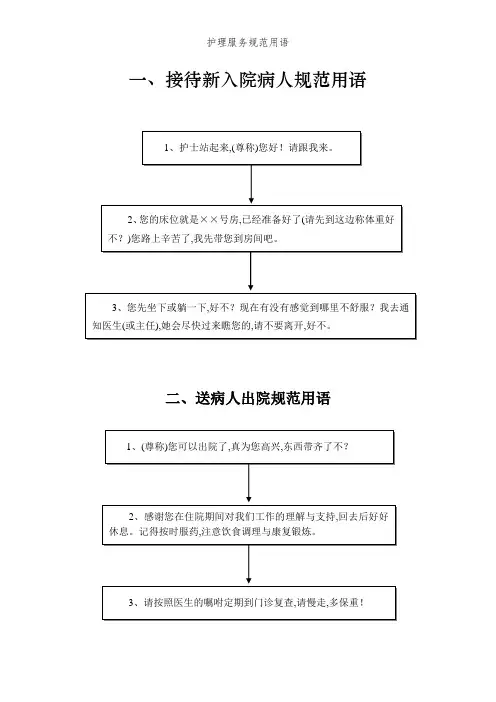 护理服务规范用语

一、接待新入院病人规范用语

1、护士站起来,(尊称)您好！请跟我来。

2、您的床位就是××号房,已经准备好了(请先到这边称体重好不？)您路上辛苦了,我先带您到房间吧。

3、您先坐下或躺一下,好不？现在有没有感觉到哪里不舒服？我去通知医生(或主任),她会尽快过来瞧您的,请不要离开,好不。

二、送病人出院规范用语

1、(尊称)您可以出院了,真为您高兴,东西带齐了不？

2、感谢您在住院期间对我们工作的理解与支持,回去后好好休息。记得按时服药,注意饮食调理与康复锻炼。

3、请按照医生的嘱咐定期到门诊复查,请慢走,多保重！